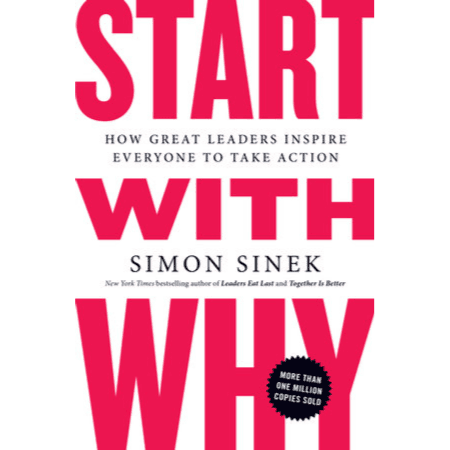 START

HOW GREAT LEADERS INSPIRE EVERYONE TO TAKE ACTION

WITH

SIMON SINEK

New York Times bestselling author of Leaders Eat Last and Together Is Better

WHY

MORE THAN ONE MILLION COPIES SOLD